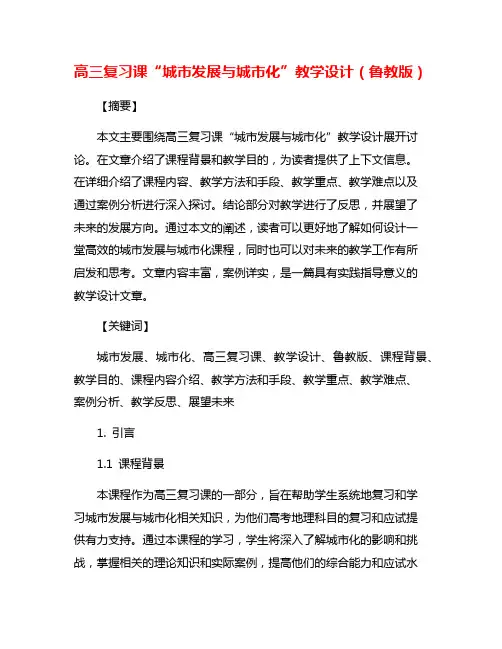 高三复习课“城市发展与城市化”教学设计（鲁教版）

【摘要】

本文主要围绕高三复习课“城市发展与城市化”教学设计展开讨论。在文章介绍了课程背景和教学目的，为读者提供了上下文信息。在详细介绍了课程内容、教学方法和手段、教学重点、教学难点以及通过案例分析进行深入探讨。结论部分对教学进行了反思，并展望了未来的发展方向。通过本文的阐述，读者可以更好地了解如何设计一堂高效的城市发展与城市化课程，同时也可以对未来的教学工作有所启发和思考。文章内容丰富，案例详实，是一篇具有实践指导意义的教学设计文章。

【关键词】

城市发展、城市化、高三复习课、教学设计、鲁教版、课程背景、教学目的、课程内容介绍、教学方法和手段、教学重点、教学难点、案例分析、教学反思、展望未来

1. 引言

1.1 课程背景

本课程作为高三复习课的一部分，旨在帮助学生系统地复习和学习城市发展与城市化相关知识，为他们高考地理科目的复习和应试提供有力支持。通过本课程的学习，学生将深入了解城市化的影响和挑战，掌握相关的理论知识和实际案例，提高他们的综合能力和应试水